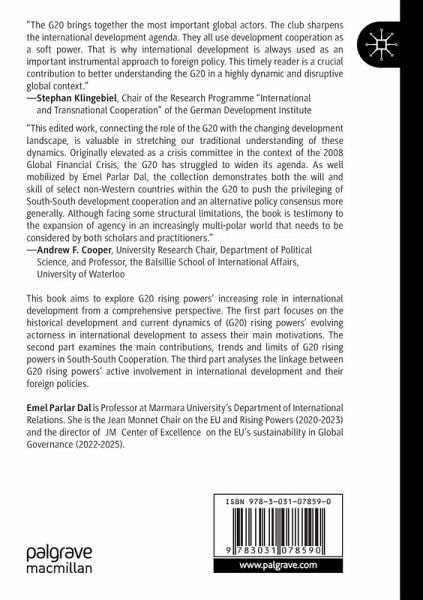 "The G20 brings together the most important global actors. The club sharpens the international development agenda. They all use development cooperation as a soft power. That is why international development is always used as an important instrumental approach to foreign policy. This timely reader is a crucial contribution to better understanding the G20 in a highly dynamic and disruptive global context."
—Stephan Klingebiel, Chair of the Research Programme "International and Transnational Cooperation" of the German Development Institute

"This edited work, connecting the role of the G20 with the changing development landscape, is valuable in stretching our traditional understanding of these dynamics. Originally elevated as a crisis committee in the context of the 2008 Global Financial Crisis, the G20 has struggled to widen its agenda. As well mobilized by Emel Parlar Dal, the collection demonstrates both the will and skill of select non-Western countries within the G20 to push the privileging of South-South development cooperation and an alternative policy consensus more generally. Although facing some structural limitations, the book is testimony to the expansion of agency in an increasingly multi-polar world that needs to be considered by both scholars and practitioners."
—Andrew F. Cooper, University Research Chair, Department of Political Science, and Professor, the Balsillie School of International Affairs, University of Waterloo

This book aims to explore G20 rising powers' increasing role in international development from a comprehensive perspective. The first part focuses on the historical development and current dynamics of (G20) rising powers' evolving actorness in international development to assess their main motivations. The second part examines the main contributions, trends and limits of G20 rising powers in South-South Cooperation. The third part analyses the linkage between G20 rising powers' active involvement in international development and their foreign policies.

Emel Parlar Dal is Professor at Marmara University's Department of International Relations. She is the Jean Monnet Chair on the EU and Rising Powers (2020-2023) and the director of JM Center of Excellence on the EU's sustainability in Global Governance (2022-2025).

ISBN 978-3-031-07859-0

9 783031 078590

palgrave macmillan

www.palgrave.com